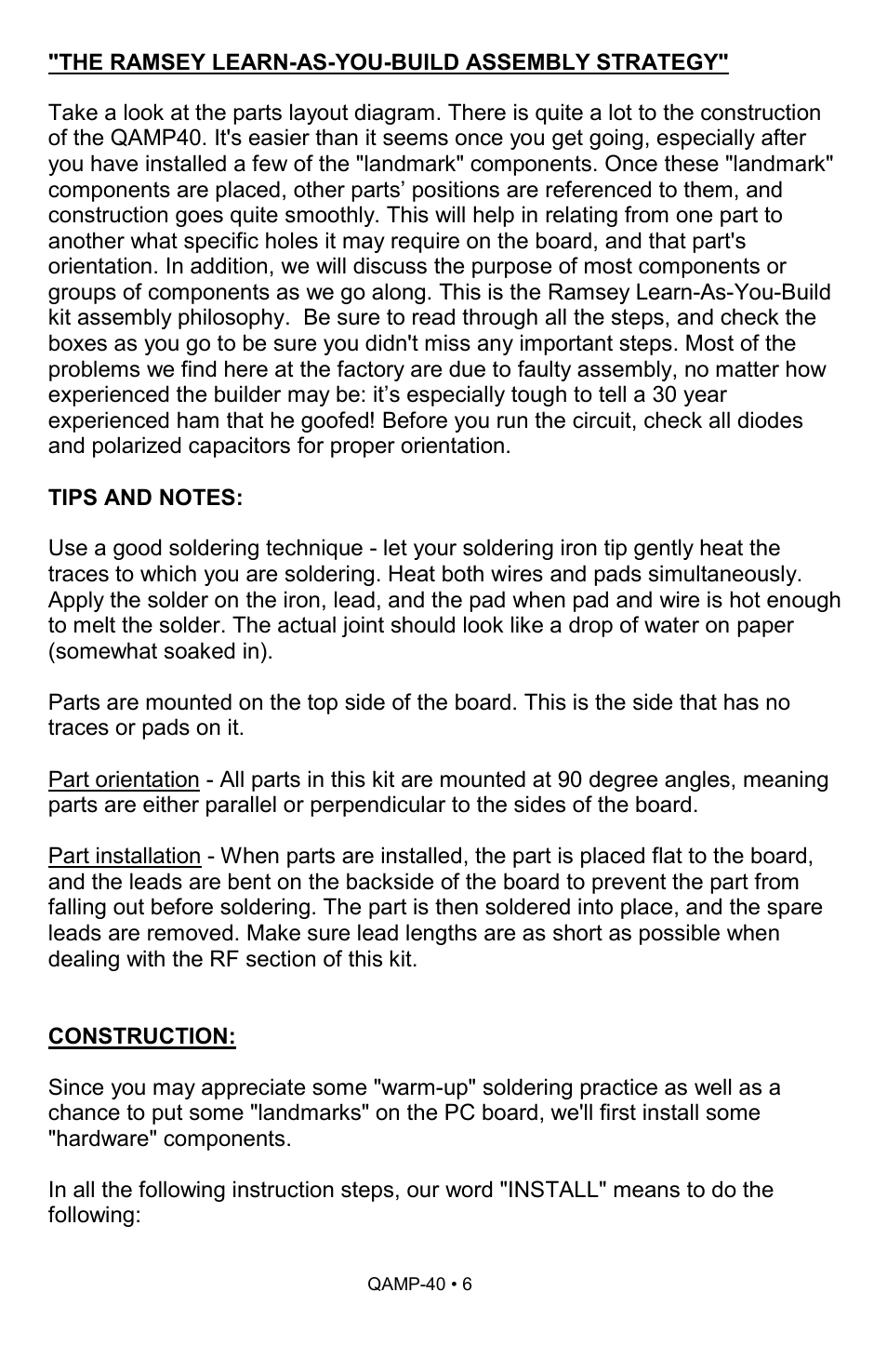 "THE RAMSEY LEARN-AS-YOU-BUILD ASSEMBLY STRATEGY"

Take a look at the parts layout diagram. There is quite a lot to the construction of the QAMP40. It's easier than it seems once you get going, especially after you have installed a few of the "landmark" components. Once these "landmark" components are placed, other parts’ positions are referenced to them, and construction goes quite smoothly. This will help in relating from one part to another what specific holes it may require on the board, and that part's orientation. In addition, we will discuss the purpose of most components or groups of components as we go along. This is the Ramsey Learn-As-You-Build kit assembly philosophy.  Be sure to read through all the steps, and check the boxes as you go to be sure you didn't miss any important steps. Most of the problems we find here at the factory are due to faulty assembly, no matter how experienced the builder may be: it’s especially tough to tell a 30 year experienced ham that he goofed! Before you run the circuit, check all diodes and polarized capacitors for proper orientation.

TIPS AND NOTES:

Use a good soldering technique - let your soldering iron tip gently heat the traces to which you are soldering. Heat both wires and pads simultaneously. Apply the solder on the iron, lead, and the pad when pad and wire is hot enough to melt the solder. The actual joint should look like a drop of water on paper (somewhat soaked in).

Parts are mounted on the top side of the board. This is the side that has no traces or pads on it.

Part orientation - All parts in this kit are mounted at 90 degree angles, meaning parts are either parallel or perpendicular to the sides of the board.

Part installation - When parts are installed, the part is placed flat to the board, and the leads are bent on the backside of the board to prevent the part from falling out before soldering. The part is then soldered into place, and the spare leads are removed. Make sure lead lengths are as short as possible when dealing with the RF section of this kit.

CONSTRUCTION:

Since you may appreciate some "warm-up" soldering practice as well as a chance to put some "landmarks" on the PC board, we'll first install some "hardware" components.

In all the following instruction steps, our word "INSTALL" means to do the following:

QAMP-40 • 6